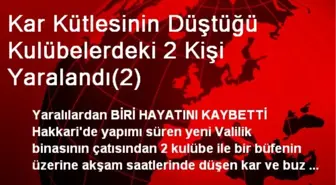 Kar Kütlesinin Düştüğü Kulübelerdeki 2 Kişi Yaralandı(2)

Yaralılardan BİRİ HAYATINI KAYBETTİ Hakkari'de yapımı süren yeni Valilik binasının çatısından 2 kulübe ile bir büfenin üzerine akşam saatlerinde düşen kar ve buz ...